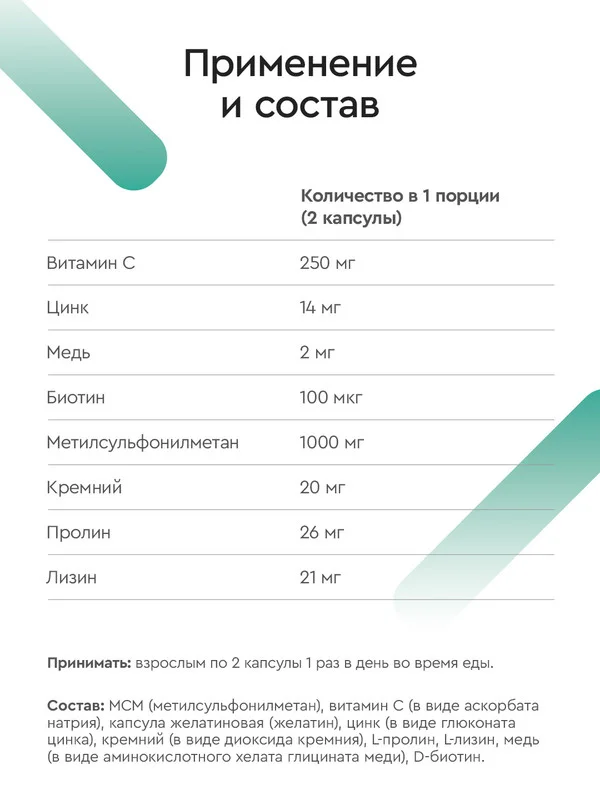 Применение и состав

| | Количество в 1 порции (2 капсулы) |
|---|---|
| Витамин С | 250 мг |
| Цинк | 14 мг |
| Медь | 2 мг |
| Биотин | 100 мкг |
| Метилсульфонилметан | 1000 мг |
| Кремний | 20 мг |
| Пролин | 26 мг |
| Лизин | 21 мг |

Принимать: взрослым по 2 капсулы 1 раз в день во время еды.

Состав: МСМ (метилсульфонилметан), витамин С (в виде аскорбата натрия), капсула желатиновая (желатин), цинк (в виде глюконата цинка), кремний (в виде диоксида кремния), L-пролин, L-лизин, медь (в виде аминокислотного хелата глицината меди), D-биотин.